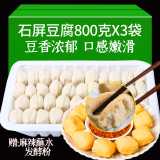 石屏豆腐800克X3袋
豆香浓郁 口感嫩滑

赠:麻辣蘸水
发酵粉